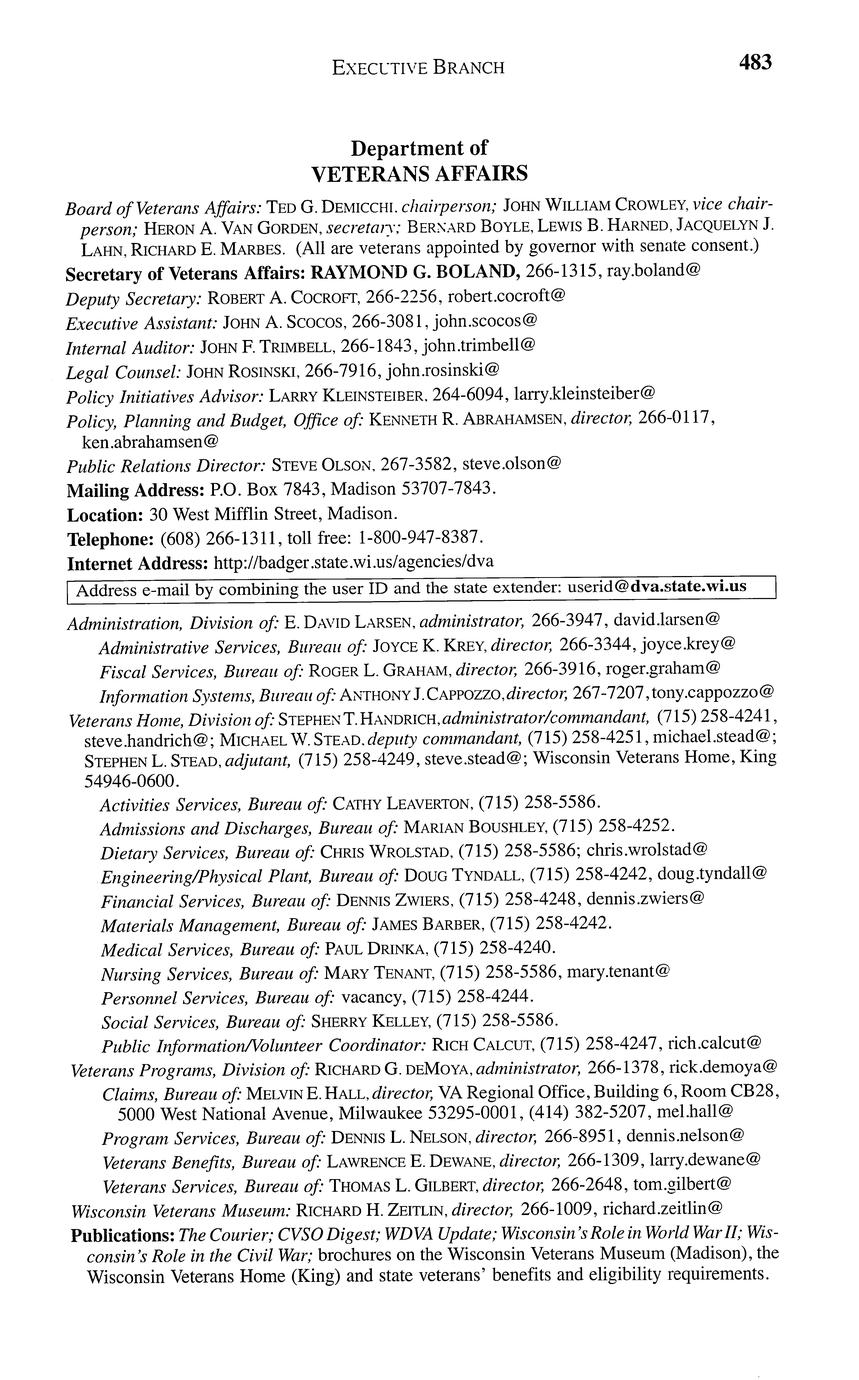 EXECUTIVE BRANCH 483

Department of
VETERANS AFFAIRS

Board of Veterans Affairs: TED G. DEMICCHI, chairperson; JOHN WILLIAM CROWLEY, vice chairperson; HERON A. VAN GORDEN, secretary; BERNARD BOYLE, LEWIS B. HARNED, JACQUELYN J. LAHN, RICHARD E. MARBES. (All are veterans appointed by governor with senate consent.)

Secretary of Veterans Affairs: RAYMOND G. BOLAND, 266-1315, ray.boland@

Deputy Secretary: ROBERT A. COCROFT, 266-2256, robert.cocroft@

Executive Assistant: JOHN A. SCOCOS, 266-3081, john.scocos@

Internal Auditor: JOHN F. TRIMBELL, 266-1843, john.trimbell@

Legal Counsel: JOHN ROSINSKI, 266-7916, john.rosinski@

Policy Initiatives Advisor: LARRY KLEINSTEIBER, 264-6094, larry.kleinsteiber@

Policy, Planning and Budget, Office of: KENNETH R. ABRAHAMSEN, director, 266-0117, ken.abrahamsen@

Public Relations Director: STEVE OLSON, 267-3582, steve.olson@

Mailing Address: P.O. Box 7843, Madison 53707-7843.

Location: 30 West Mifflin Street, Madison.

Telephone: (608) 266-1311, toll free: 1-800-947-8387.

Internet Address: http://badger.state.wi.us/agencies/dva

Address e-mail by combining the user ID and the state extender: userid@dva.state.wi.us

Administration, Division of: E. DAVID LARSEN, administrator, 266-3947, david.larsen@

Administrative Services, Bureau of: JOYCE K. KREY, director, 266-3344, joyce.krey@

Fiscal Services, Bureau of: ROGER L. GRAHAM, director, 266-3916, roger.graham@

Information Systems, Bureau of: ANTHONY J. CAPPOZZO, director, 267-7207, tony.cappozzo@

Veterans Home, Division of: STEPHEN T. HANDRICH, administrator/commandant, (715) 258-4241, steve.handrich@; MICHAEL W. STEAD, deputy commandant, (715) 258-4251, michael.stead@; STEPHEN L. STEAD, adjutant, (715) 258-4249, steve.stead@; Wisconsin Veterans Home, King 54946-0600.

Activities Services, Bureau of: CATHY LEAVERTON, (715) 258-5586.

Admissions and Discharges, Bureau of: MARIAN BOUSHLEY, (715) 258-4252.

Dietary Services, Bureau of: CHRIS WROLSTAD, (715) 258-5586; chris.wrolstad@

Engineering/Physical Plant, Bureau of: DOUG TYNDALL, (715) 258-4242, doug.tyndall@

Financial Services, Bureau of: DENNIS ZWIERS, (715) 258-4248, dennis.zwiers@

Materials Management, Bureau of: JAMES BARBER, (715) 258-4242.

Medical Services, Bureau of: PAUL DRINKA, (715) 258-4240.

Nursing Services, Bureau of: MARY TENANT, (715) 258-5586, mary.tenant@

Personnel Services, Bureau of: vacancy, (715) 258-4244.

Social Services, Bureau of: SHERRY KELLEY, (715) 258-5586.

Public Information/Volunteer Coordinator: RICH CALCUT, (715) 258-4247, rich.calcut@

Veterans Programs, Division of: RICHARD G. DEMOYA, administrator, 266-1378, rick.demoya@

Claims, Bureau of: MELVIN E. HALL, director, VA Regional Office, Building 6, Room CB28, 5000 West National Avenue, Milwaukee 53295-0001, (414) 382-5207, mel.hall@

Program Services, Bureau of: DENNIS L. NELSON, director, 266-8951, dennis.nelson@

Veterans Benefits, Bureau of: LAWRENCE E. DEWANE, director, 266-1309, larry.dewane@

Veterans Services, Bureau of: THOMAS L. GILBERT, director, 266-2648, tom.gilbert@

Wisconsin Veterans Museum: RICHARD H. ZEITLIN, director, 266-1009, richard.zeitlin@

Publications: The Courier; CVSO Digest; WDVA Update; Wisconsin's Role in World War II; Wisconsin's Role in the Civil War; brochures on the Wisconsin Veterans Museum (Madison), the Wisconsin Veterans Home (King) and state veterans' benefits and eligibility requirements.